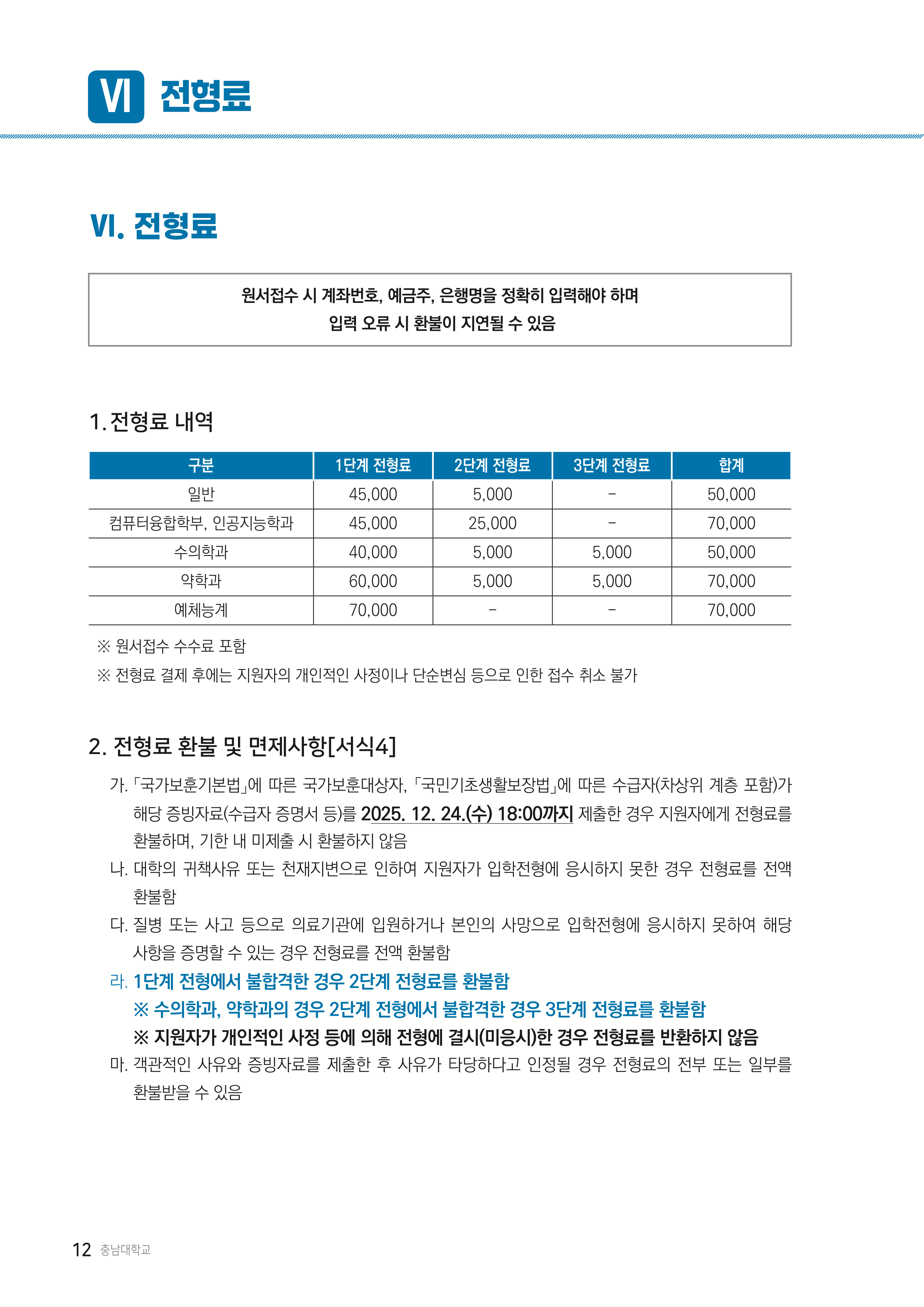 VI 전형료

VI. 전형료

원서접수 시 계좌번호, 예금주, 은행명을 정확히 입력해야 하며
입력 오류 시 환불이 지연될 수 있음

1. 전형료 내역

| 구분 | 1단계 전형료 | 2단계 전형료 | 3단계 전형료 | 합계 |
|---|---|---|---|---|
| 일반 | 45,000 | 5,000 | - | 50,000 |
| 컴퓨터융합학부, 인공지능학과 | 45,000 | 25,000 | - | 70,000 |
| 수의학과 | 40,000 | 5,000 | 5,000 | 50,000 |
| 약학과 | 60,000 | 5,000 | 5,000 | 70,000 |
| 예체능계 | 70,000 | - | - | 70,000 |

※ 원서접수 수수료 포함

※ 전형료 결제 후에는 지원자의 개인적인 사정이나 단순변심 등으로 인한 접수 취소 불가

2. 전형료 환불 및 면제사항[서식4]

가. 「국가보훈기본법」에 따른 국가보훈대상자, 「국민기초생활보장법」에 따른 수급자(차상위 계층 포함)가 해당 증빙자료(수급자 증명서 등)를 2025. 12. 24.(수) 18:00까지 제출한 경우 지원자에게 전형료를 환불하며, 기한 내 미제출 시 환불하지 않음

나. 대학의 귀책사유 또는 천재지변으로 인하여 지원자가 입학전형에 응시하지 못한 경우 전형료를 전액 환불함

다. 질병 또는 사고 등으로 의료기관에 입원하거나 본인의 사망으로 입학전형에 응시하지 못하여 해당 사항을 증명할 수 있는 경우 전형료를 전액 환불함

라. 1단계 전형에서 불합격한 경우 2단계 전형료를 환불함
※ 수의학과, 약학과의 경우 2단계 전형에서 불합격한 경우 3단계 전형료를 환불함
※ 지원자가 개인적인 사정 등에 의해 전형에 결시(미응시)한 경우 전형료를 반환하지 않음

마. 객관적인 사유와 증빙자료를 제출한 후 사유가 타당하다고 인정될 경우 전형료의 전부 또는 일부를 환불받을 수 있음

12 충남대학교